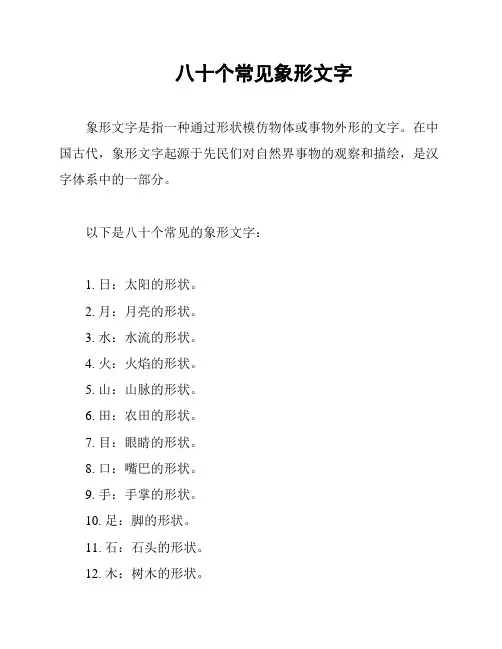 八十个常见象形文字

象形文字是指一种通过形状模仿物体或事物外形的文字。在中国古代，象形文字起源于先民们对自然界事物的观察和描绘，是汉字体系中的一部分。

以下是八十个常见的象形文字：

1. 日：太阳的形状。
2. 月：月亮的形状。
3. 水：水流的形状。
4. 火：火焰的形状。
5. 山：山脉的形状。
6. 田：农田的形状。
7. 目：眼睛的形状。
8. 口：嘴巴的形状。
9. 手：手掌的形状。
10. 足：脚的形状。
11. 石：石头的形状。
12. 木：树木的形状。